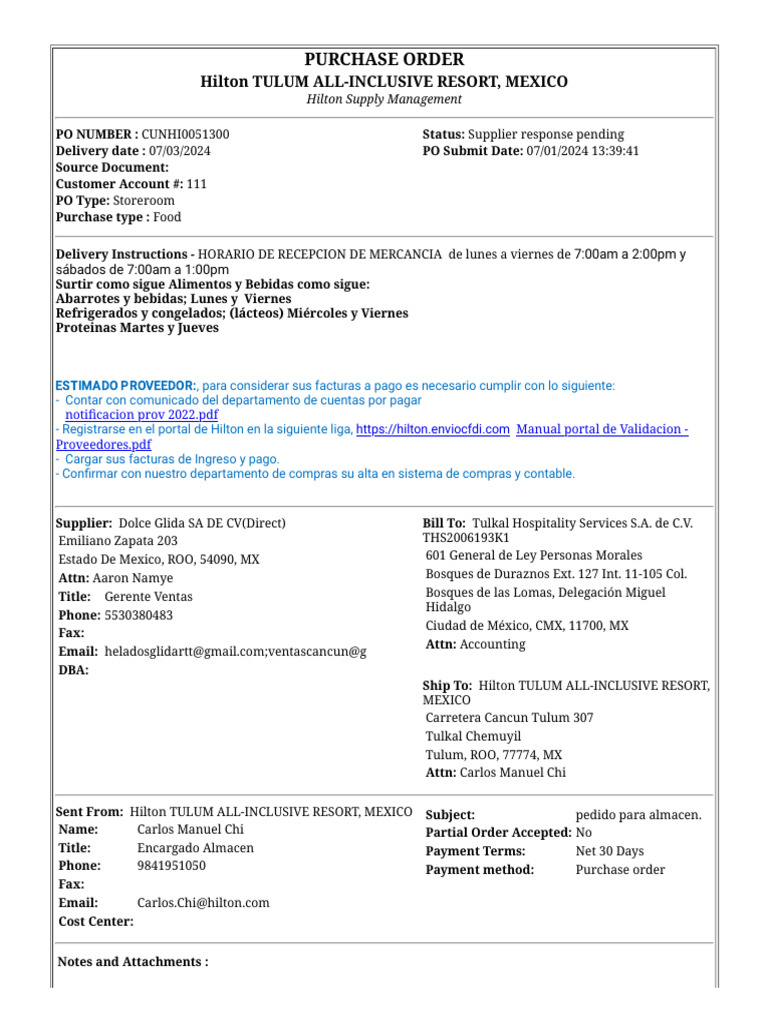 PURCHASE ORDER
Hilton TULUM ALL-INCLUSIVE RESORT, MEXICO
Hilton Supply Management

PO NUMBER : CUNHI0051300
Delivery date : 07/03/2024
Source Document:
Customer Account #: 111
PO Type: Storeroom
Purchase type : Food

Status: Supplier response pending
PO Submit Date: 07/01/2024 13:39:41

Delivery Instructions - HORARIO DE RECEPCION DE MERCANCIA de lunes a viernes de 7:00am a 2:00pm y sábados de 7:00am a 1:00pm
Surtir como sigue Alimentos y Bebidas como sigue:
Abarrotes y bebidas; Lunes y Viernes
Refrigerados y congelados; (lácteos) Miércoles y Viernes
Proteinas Martes y Jueves

ESTIMADO PROVEEDOR:, para considerar sus facturas a pago es necesario cumplir con lo siguiente:
- Contar con comunicado del departamento de cuentas por pagar notificacion prov 2022.pdf
- Registrarse en el portal de Hilton en la siguiente liga, https://hilton.enviocfdi.com Manual portal de Validacion - Proveedores.pdf
- Cargar sus facturas de Ingreso y pago.
- Confirmar con nuestro departamento de compras su alta en sistema de compras y contable.

Supplier: Dolce Glida SA DE CV(Direct)
Emiliano Zapata 203
Estado De Mexico, ROO, 54090, MX
Attn: Aaron Namye
Title: Gerente Ventas
Phone: 5530380483
Fax:
Email: heladosglidartt@gmail.com;ventascancun@g
DBA:

Bill To: Tulkal Hospitality Services S.A. de C.V. THS2006193K1
601 General de Ley Personas Morales
Bosques de Duraznos Ext. 127 Int. 11-105 Col.
Bosques de las Lomas, Delegación Miguel Hidalgo
Ciudad de México, CMX, 11700, MX
Attn: Accounting

Ship To: Hilton TULUM ALL-INCLUSIVE RESORT, MEXICO
Carretera Cancun Tulum 307
Tulkal Chemuyil
Tulum, ROO, 77774, MX
Attn: Carlos Manuel Chi

Sent From: Hilton TULUM ALL-INCLUSIVE RESORT, MEXICO
Name: Carlos Manuel Chi
Title: Encargado Almacen
Phone: 9841951050
Fax:
Email: Carlos.Chi@hilton.com
Cost Center:

Subject: pedido para almacen.
Partial Order Accepted: No
Payment Terms: Net 30 Days
Payment method: Purchase order

Notes and Attachments :